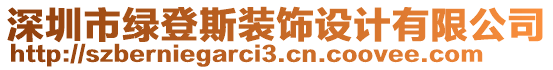 深圳市绿登斯装饰设计有限公司
http://szberniegarci3.cn.coovee.com